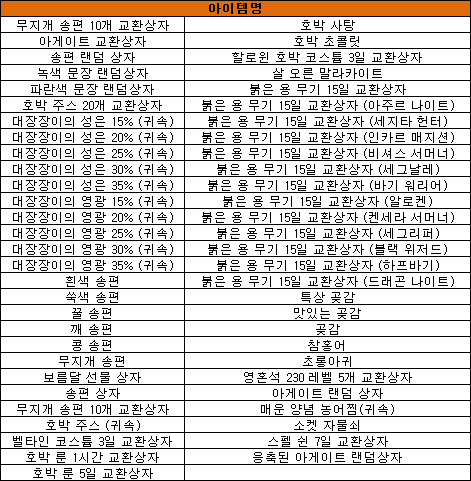 | 아이템명 | |
|---|---|
| 무지개 송편 10개 교환상자 | 호박 사탕 |
| 아게이트 교환상자 | 호박 초콜릿 |
| 송편 랜덤 상자 | 할로윈 호박 코스튬 3일 교환상자 |
| 녹색 문장 랜덤상자 | 살 오른 말라카이트 |
| 파란색 문장 랜덤상자 | 붉은 용 무기 15일 교환상자 |
| 호박 주스 20개 교환상자 | 붉은 용 무기 15일 교환상자 (아주르 나이트) |
| 대장장이의 성은 15% (귀속) | 붉은 용 무기 15일 교환상자 (세지타 헌터) |
| 대장장이의 성은 20% (귀속) | 붉은 용 무기 15일 교환상자 (인카르 매지션) |
| 대장장이의 성은 25% (귀속) | 붉은 용 무기 15일 교환상자 (비셔스 서머너) |
| 대장장이의 성은 30% (귀속) | 붉은 용 무기 15일 교환상자 (세그날레) |
| 대장장이의 성은 35% (귀속) | 붉은 용 무기 15일 교환상자 (바기 워리어) |
| 대장장이의 영광 15% (귀속) | 붉은 용 무기 15일 교환상자 (알로켄) |
| 대장장이의 영광 20% (귀속) | 붉은 용 무기 15일 교환상자 (켄세라 서머너) |
| 대장장이의 영광 25% (귀속) | 붉은 용 무기 15일 교환상자 (세그리퍼) |
| 대장장이의 영광 30% (귀속) | 붉은 용 무기 15일 교환상자 (블랙 위저드) |
| 대장장이의 영광 35% (귀속) | 붉은 용 무기 15일 교환상자 (하프바기) |
| 흰색 송편 | 붉은 용 무기 15일 교환상자 (드래곤 나이트) |
| 쑥색 송편 | 특상 곶감 |
| 꿀 송편 | 맛있는 곶감 |
| 깨 송편 | 곶감 |
| 콩 송편 | 참홍어 |
| 무지개 송편 | 초롱아귀 |
| 보름달 선물 상자 | 영혼석 230 레벨 5개 교환상자 |
| 송편 상자 | 아게이트 랜덤 상자 |
| 무지개 송편 10개 교환상자 | 매운 양념 농어찜(귀속) |
| 호박 주스 (귀속) | 소켓 자물쇠 |
| 벨타인 코스튬 3일 교환상자 | 스펠 쉰 7일 교환상자 |
| 호박 룬 1시간 교환상자 | 응축된 아게이트 랜덤상자 |
| 호박 룬 5일 교환상자 | |